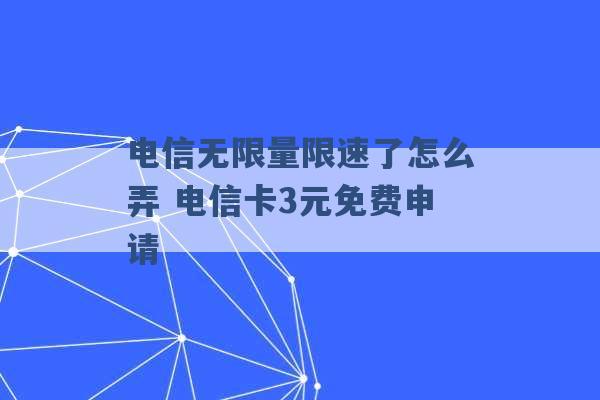 电信无限量限速了怎么弄 电信卡3元免费申请